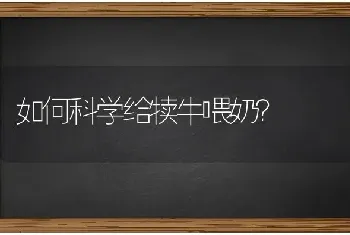 如何科学给犊牛喂奶?